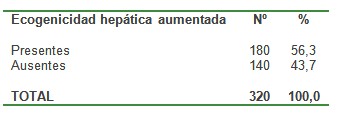 | Ecogenicidad hepática aumentada | Nº | % |
|---|---|---|
| Presentes | 180 | 56,3 |
| Ausentes | 140 | 43,7 |
| TOTAL | 320 | 100,0 |